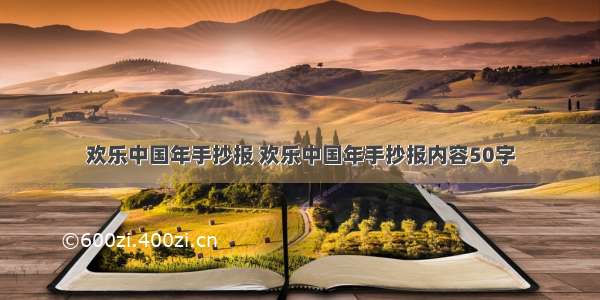 欢乐中国年手抄报 欢乐中国年手抄报内容50字

©600zi.400zi.cn